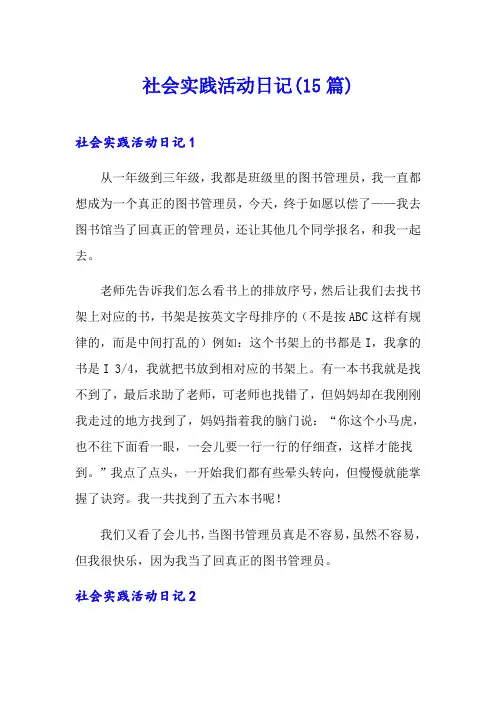 社会实践活动日记(15篇)

社会实践活动日记1

从一年级到三年级，我都是班级里的图书管理员，我一直都想成为一个真正的图书管理员，今天，终于如愿以偿了——我去图书馆当了回真正的管理员，还让其他几个同学报名，和我一起去。

老师先告诉我们怎么看书上的排放序号，然后让我们去找书架上对应的书，书架是按英文字母排序的（不是按ABC这样有规律的，而是中间打乱的）例如：这个书架上的书都是I，我拿的书是I 3/4，我就把书放到相对应的书架上。有一本书我就是找不到了，最后求助了老师，可老师也找错了，但妈妈却在我刚刚我走过的地方找到了，妈妈指着我的脑门说：“你这个小马虎，也不往下面看一眼，一会儿要一行一行的仔细查，这样才能找到。”我点了点头，一开始我们都有些晕头转向，但慢慢就能掌握了诀窍。我一共找到了五六本书呢！

我们又看了会儿书，当图书管理员真是不容易，虽然不容易，但我很快乐，因为我当了回真正的图书管理员。

社会实践活动日记2